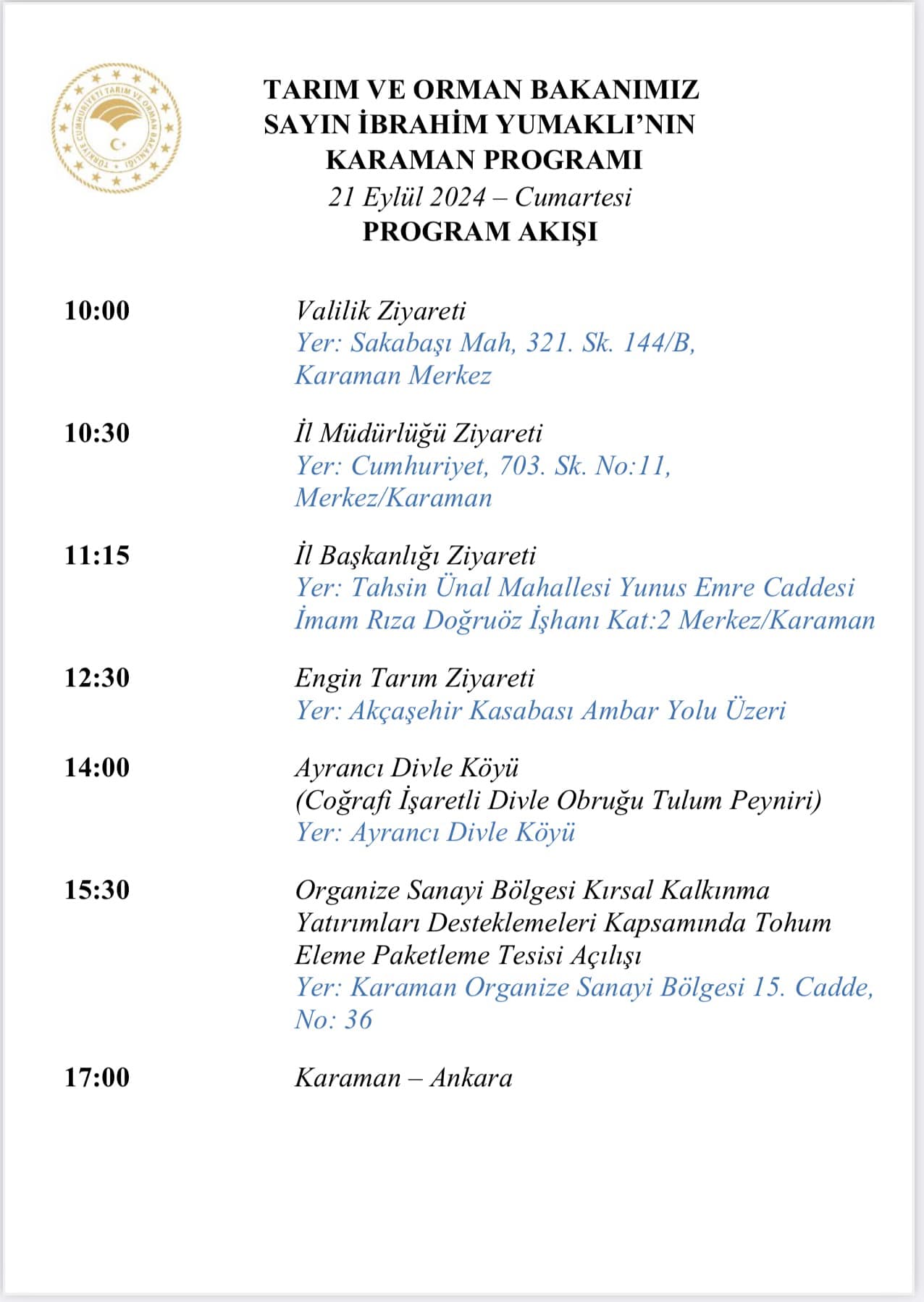 TÜRKİYE CUMHURİYETİ TARIM VE ORMAN BAKANLIĞI

TARIM VE ORMAN BAKANIMIZ
SAYIN İBRAHİM YUMAKLI'NIN
KARAMAN PROGRAMI
21 Eylül 2024 – Cumartesi
PROGRAM AKIŞI

10:00 Valilik Ziyareti
Yer: Sakabaşı Mah, 321. Sk. 144/B, Karaman Merkez

10:30 İl Müdürlüğü Ziyareti
Yer: Cumhuriyet, 703. Sk. No:11, Merkez/Karaman

11:15 İl Başkanlığı Ziyareti
Yer: Tahsin Ünal Mahallesi Yunus Emre Caddesi İmam Rıza Doğruöz İşhanı Kat:2 Merkez/Karaman

12:30 Engin Tarım Ziyareti
Yer: Akçaşehir Kasabası Ambar Yolu Üzeri

14:00 Ayrancı Divle Köyü
(Coğrafi İşaretli Divle Obruğu Tulum Peyniri)
Yer: Ayrancı Divle Köyü

15:30 Organize Sanayi Bölgesi Kırsal Kalkınma Yatırımları Desteklemeleri Kapsamında Tohum Eleme Paketleme Tesisi Açılışı
Yer: Karaman Organize Sanayi Bölgesi 15. Cadde, No: 36

17:00 Karaman – Ankara